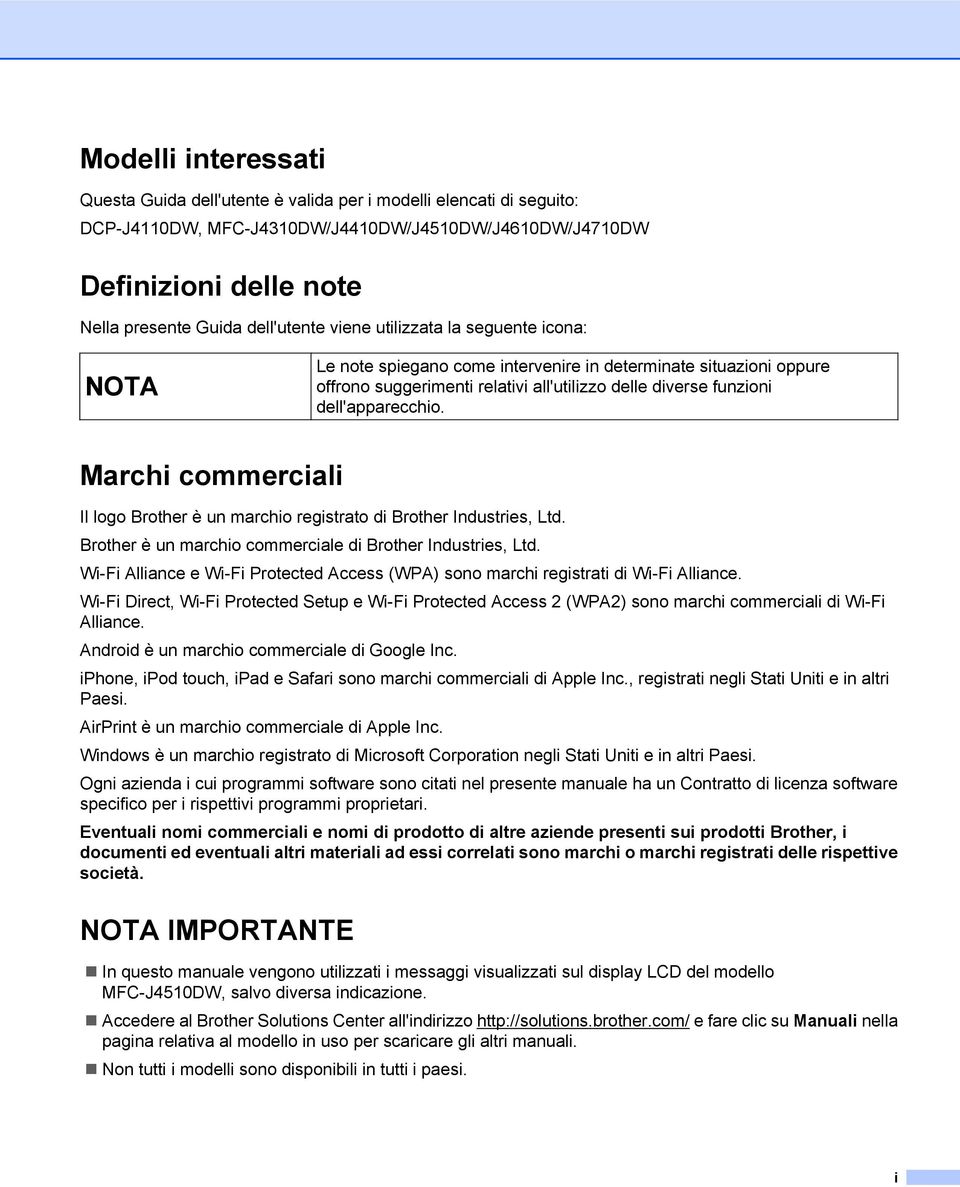 Modelli interessati

Questa Guida dell'utente è valida per i modelli elencati di seguito:
DCP-J4110DW, MFC-J4310DW/J4410DW/J4510DW/J4610DW/J4710DW

Definizioni delle note

Nella presente Guida dell'utente viene utilizzata la seguente icona:

| NOTA | Le note spiegano come intervenire in determinate situazioni oppure offrono suggerimenti relativi all'utilizzo delle diverse funzioni dell'apparecchio. |
|---|---|

Marchi commerciali

Il logo Brother è un marchio registrato di Brother Industries, Ltd.

Brother è un marchio commerciale di Brother Industries, Ltd.

Wi-Fi Alliance e Wi-Fi Protected Access (WPA) sono marchi registrati di Wi-Fi Alliance.

Wi-Fi Direct, Wi-Fi Protected Setup e Wi-Fi Protected Access 2 (WPA2) sono marchi commerciali di Wi-Fi Alliance.

Android è un marchio commerciale di Google Inc.

iPhone, iPod touch, iPad e Safari sono marchi commerciali di Apple Inc., registrati negli Stati Uniti e in altri Paesi.

AirPrint è un marchio commerciale di Apple Inc.

Windows è un marchio registrato di Microsoft Corporation negli Stati Uniti e in altri Paesi.

Ogni azienda i cui programmi software sono citati nel presente manuale ha un Contratto di licenza software specifico per i rispettivi programmi proprietari.

Eventuali nomi commerciali e nomi di prodotto di altre aziende presenti sui prodotti Brother, i documenti ed eventuali altri materiali ad essi correlati sono marchi o marchi registrati delle rispettive società.

NOTA IMPORTANTE

In questo manuale vengono utilizzati i messaggi visualizzati sul display LCD del modello MFC-J4510DW, salvo diversa indicazione.

Accedere al Brother Solutions Center all'indirizzo http://solutions.brother.com/ e fare clic su Manuali nella pagina relativa al modello in uso per scaricare gli altri manuali.

Non tutti i modelli sono disponibili in tutti i paesi.

i